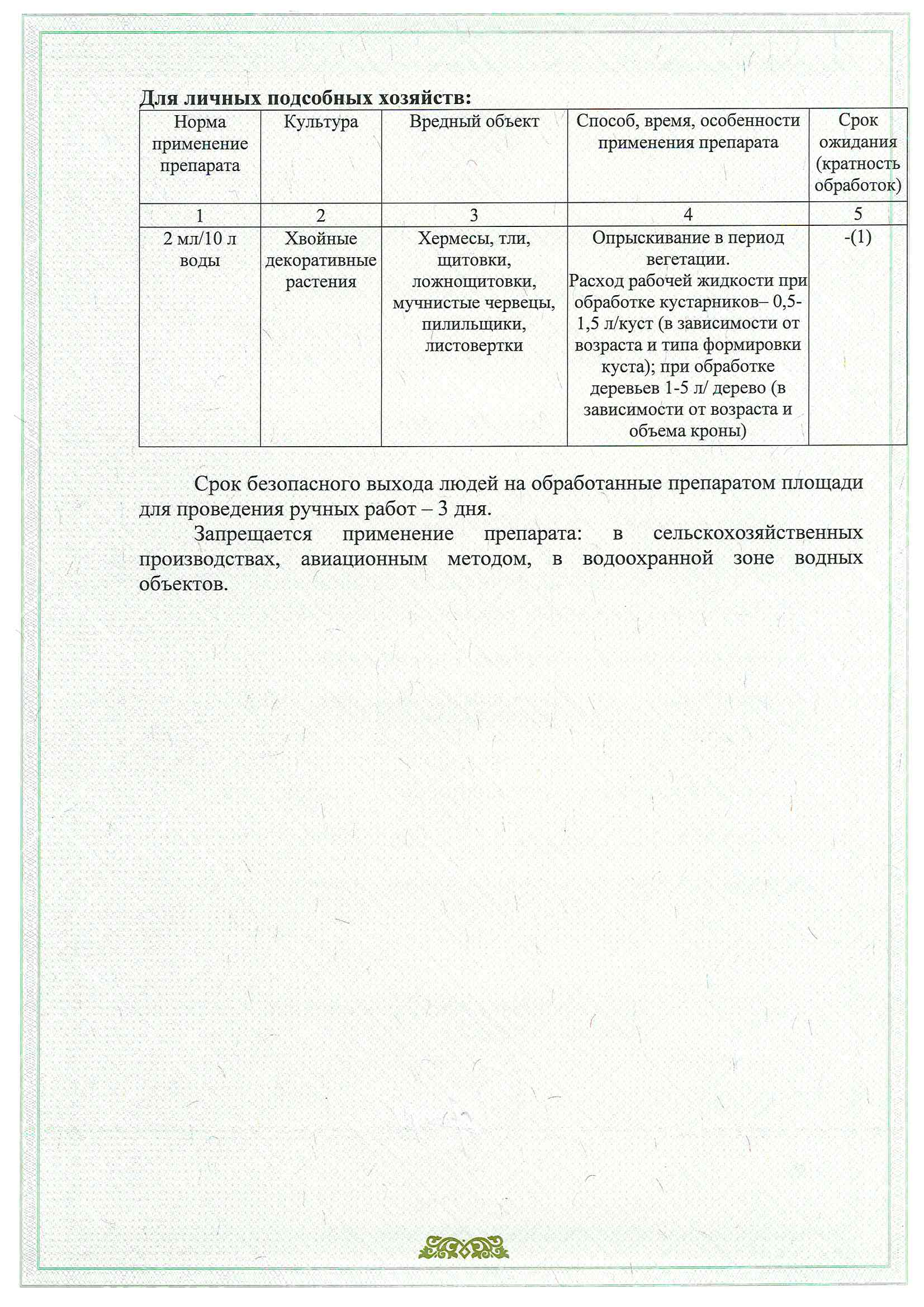 Для личных подсобных хозяйств:

| Норма применение препарата | Культура | Вредный объект | Способ, время, особенности применения препарата | Срок ожидания (кратность обработок) |
|---|---|---|---|---|
| 1 | 2 | 3 | 4 | 5 |
| 2 мл/10 л воды | Хвойные декоративные растения | Хермесы, тли, щитовки, ложнощитовки, мучнистые червецы, пилильщики, листовертки | Опрыскивание в период вегетации. Расход рабочей жидкости при обработке кустарников– 0,5-1,5 л/куст (в зависимости от возраста и типа формировки куста); при обработке деревьев 1-5 л/ дерево (в зависимости от возраста и объема кроны) | -(1) |

Срок безопасного выхода людей на обработанные препаратом площади для проведения ручных работ – 3 дня.

Запрещается применение препарата: в сельскохозяйственных производствах, авиационным методом, в водоохранной зоне водных объектов.